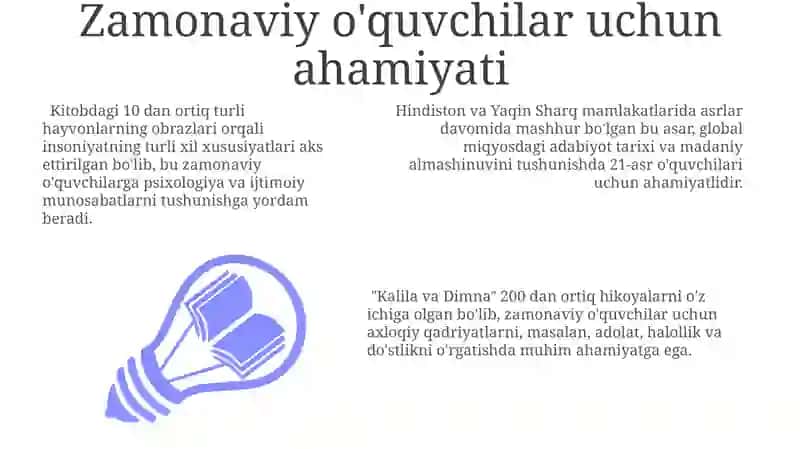 Zamonaviy o'quvchilar uchun ahamiyati

Kitobdagi 10 dan ortiq turli hayvonlarning obrazlari orqali insoniyatning turli xil xususiyatlari aks ettirilgan bo'lib, bu zamonaviy o'quvchilarga psixologiya va ijtimoiy munosabatlarni tushunishga yordam beradi.

Hindiston va Yaqin Sharq mamlakatlarida asrlar davomida mashhur bo'lgan bu asar, global miqyosdagi adabiyot tarixi va madaniy almashinuvini tushunishda 21-asr o'quvchilari uchun ahamiyatlidir.

"Kalila va Dimna" 200 dan ortiq hikoyalarni o'z ichiga olgan bo'lib, zamonaviy o'quvchilar uchun axloqiy qadriyatlarni, masalan, adolat, halollik va do'stlikni o'rgatishda muhim ahamiyatga ega.